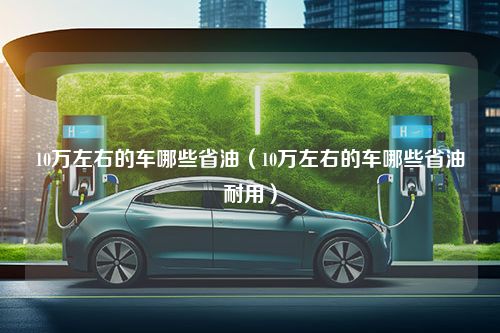 H

H

10万左右的车哪些省油（10万左右的车哪些省油耐用）